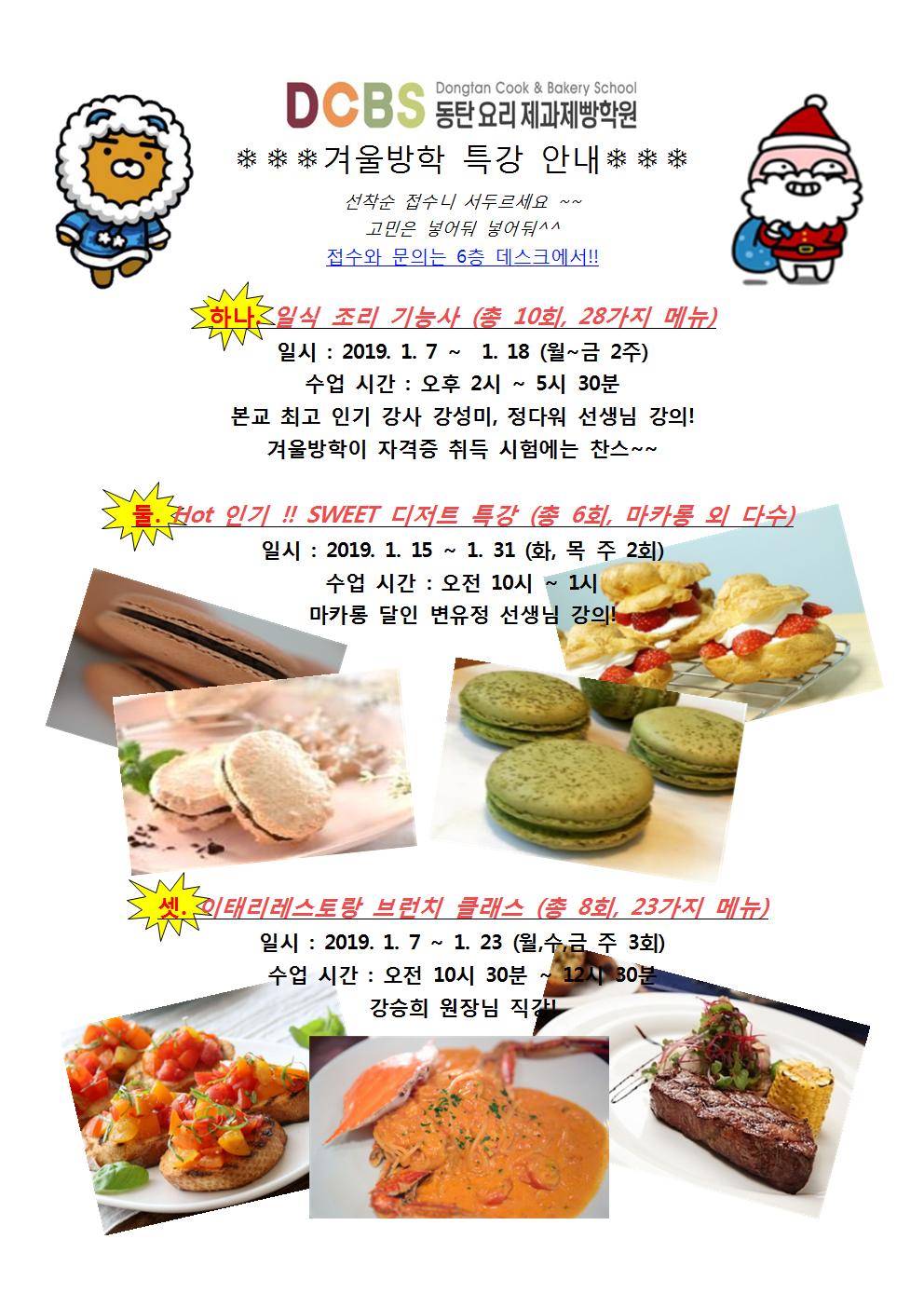 DCBS Dongtan Cook & Bakery School
동탄 요리 제과제빵학원

❄❄❄겨울방학 특강 안내❄❄❄

선착순 접수니 서두르세요 ~~
고민은 넣어둬 넣어둬^^
접수와 문의는 6층 데스크에서!!

하나. 일식 조리 기능사 (총 10회, 28가지 메뉴)
일시 : 2019. 1. 7 ~ 1. 18 (월~금 2주)
수업 시간 : 오후 2시 ~ 5시 30분
본교 최고 인기 강사 강성미, 정다워 선생님 강의!
겨울방학이 자격증 취득 시험에는 찬스~~

둘. Hot 인기 !! SWEET 디저트 특강 (총 6회, 마카롱 외 다수)
일시 : 2019. 1. 15 ~ 1. 31 (화, 목 주 2회)
수업 시간 : 오전 10시 ~ 1시
마카롱 달인 변유정 선생님 강의!

셋. 이태리레스토랑 브런치 클래스 (총 8회, 23가지 메뉴)
일시 : 2019. 1. 7 ~ 1. 23 (월,수,금 주 3회)
수업 시간 : 오전 10시 30분 ~ 12시 30분
강승희 원장님 직강!